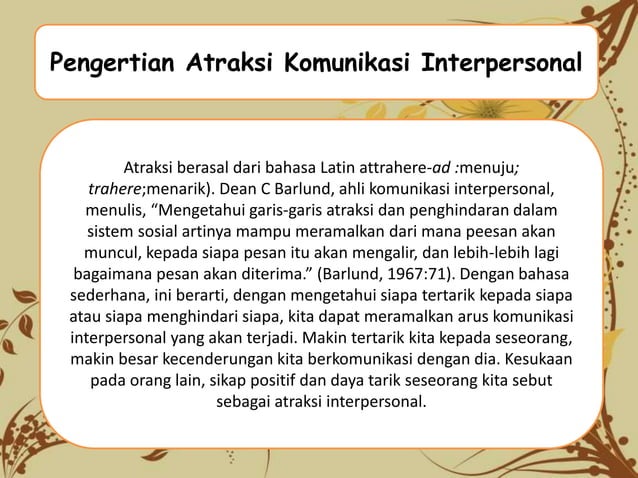 Pengertian Atraksi Komunikasi Interpersonal

Atraksi berasal dari bahasa Latin attrahere-ad :menuju; trahere;menarik). Dean C Barlund, ahli komunikasi interpersonal, menulis, “Mengetahui garis-garis atraksi dan penghindaran dalam sistem sosial artinya mampu meramalkan dari mana peesan akan muncul, kepada siapa pesan itu akan mengalir, dan lebih-lebih lagi bagaimana pesan akan diterima.” (Barlund, 1967:71). Dengan bahasa sederhana, ini berarti, dengan mengetahui siapa tertarik kepada siapa atau siapa menghindari siapa, kita dapat meramalkan arus komunikasi interpersonal yang akan terjadi. Makin tertarik kita kepada seseorang, makin besar kecenderungan kita berkomunikasi dengan dia. Kesukaan pada orang lain, sikap positif dan daya tarik seseorang kita sebut sebagai atraksi interpersonal.